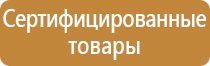 Сертифицированные товары